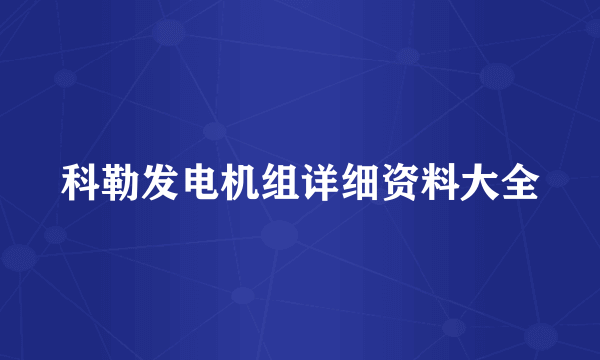 科勒发电机组详细资料大全